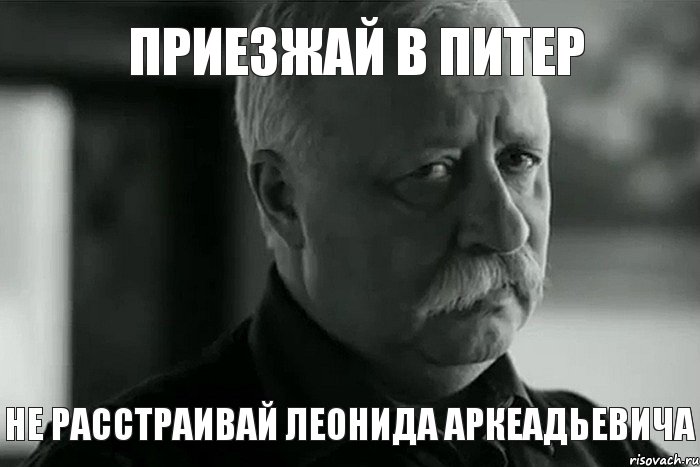 ПРИЕЗЖАЙ В ПИТЕР

НЕ РАССТРАИВАЙ ЛЕОНИДА АРКЕАДЬЕВИЧА

risovach.ru